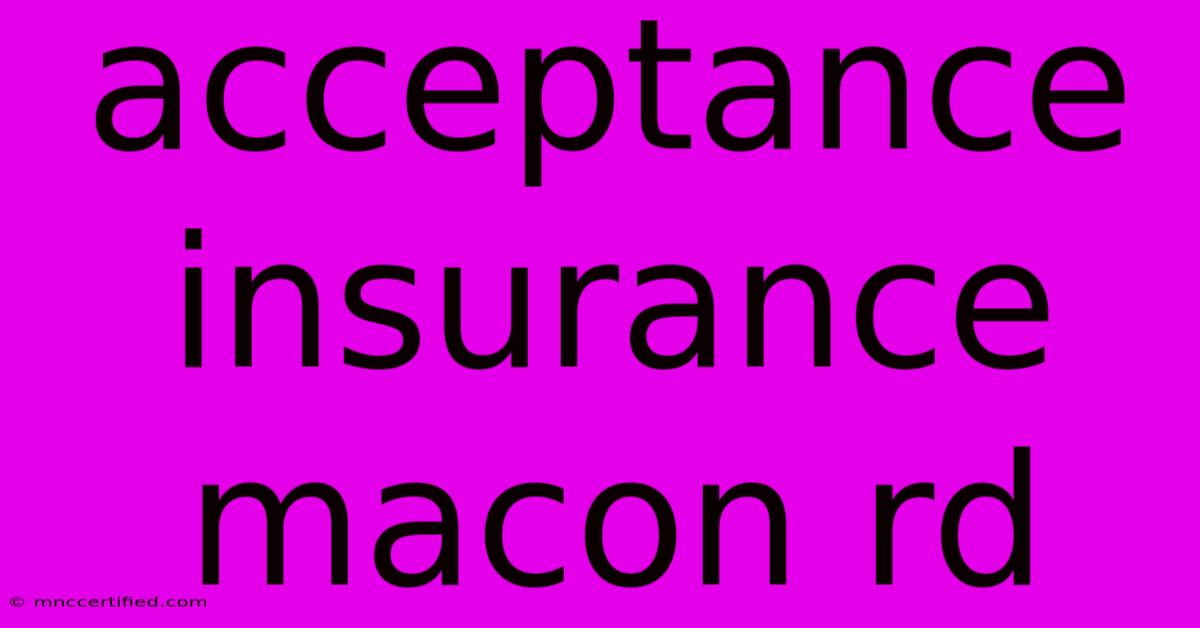 acceptance insurance macon rd

© mnccertified.com